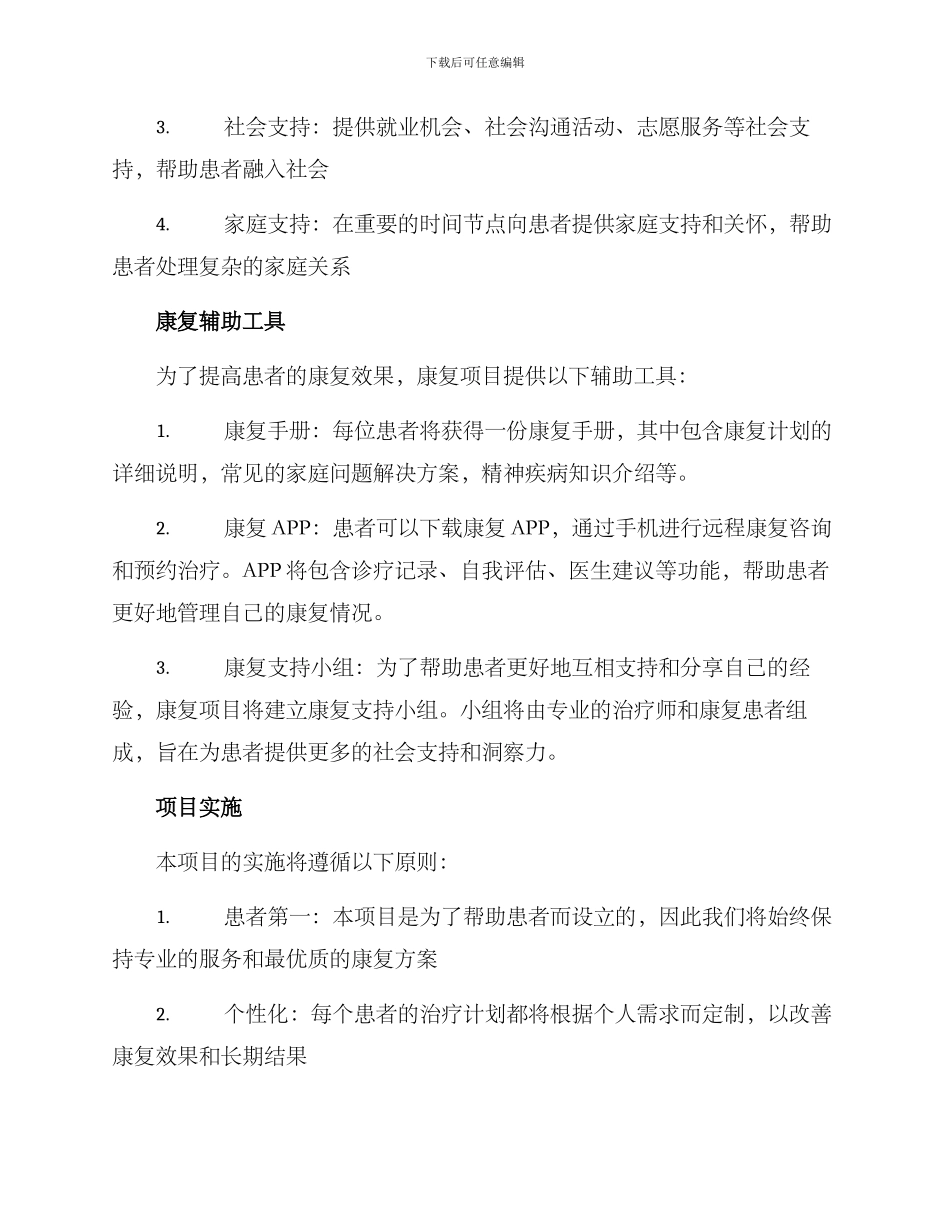 下载后可任意编辑

3. 社会支持：提供就业机会、社会沟通活动、志愿服务等社会支持，帮助患者融入社会

4. 家庭支持：在重要的时间节点向患者提供家庭支持和关怀，帮助患者处理复杂的家庭关系

康复辅助工具

为了提高患者的康复效果，康复项目提供以下辅助工具：

1. 康复手册：每位患者将获得一份康复手册，其中包含康复计划的详细说明，常见的家庭问题解决方案，精神疾病知识介绍等。

2. 康复 APP：患者可以下载康复 APP，通过手机进行远程康复咨询和预约治疗。APP 将包含诊疗记录、自我评估、医生建议等功能，帮助患者更好地管理自己的康复情况。

3. 康复支持小组：为了帮助患者更好地互相支持和分享自己的经验，康复项目将建立康复支持小组。小组将由专业的治疗师和康复患者组成，旨在为患者提供更多的社会支持和洞察力。

项目实施

本项目的实施将遵循以下原则：

1. 患者第一：本项目是为了帮助患者而设立的，因此我们将始终保持专业的服务和最优质的康复方案

2. 个性化：每个患者的治疗计划都将根据个人需求而定制，以改善康复效果和长期结果